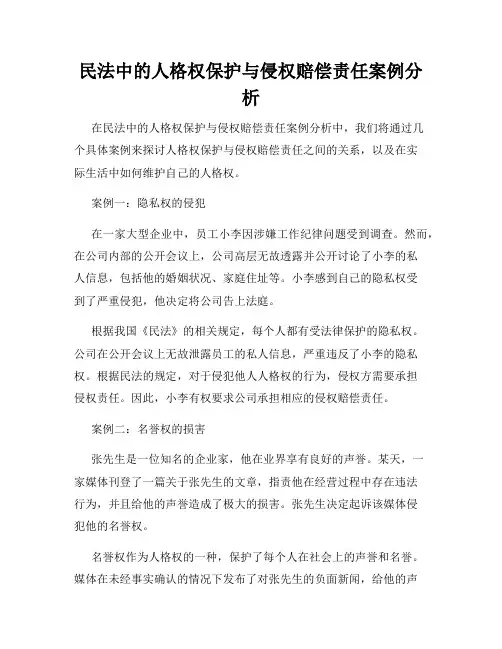 民法中的人格权保护与侵权赔偿责任案例分析

在民法中的人格权保护与侵权赔偿责任案例分析中，我们将通过几个具体案例来探讨人格权保护与侵权赔偿责任之间的关系，以及在实际生活中如何维护自己的人格权。

案例一：隐私权的侵犯

在一家大型企业中，员工小李因涉嫌工作纪律问题受到调查。然而，在公司内部的公开会议上，公司高层无故透露并公开讨论了小李的私人信息，包括他的婚姻状况、家庭住址等。小李感到自己的隐私权受到了严重侵犯，他决定将公司告上法庭。

根据我国《民法》的相关规定，每个人都有受法律保护的隐私权。公司在公开会议上无故泄露员工的私人信息，严重违反了小李的隐私权。根据民法的规定，对于侵犯他人人格权的行为，侵权方需要承担侵权责任。因此，小李有权要求公司承担相应的侵权赔偿责任。

案例二：名誉权的损害

张先生是一位知名的企业家，他在业界享有良好的声誉。某天，一家媒体刊登了一篇关于张先生的文章，指责他在经营过程中存在违法行为，并且给他的声誉造成了极大的损害。张先生决定起诉该媒体侵犯他的名誉权。

名誉权作为人格权的一种，保护了每个人在社会上的声誉和名誉。媒体在未经事实确认的情况下发布了对张先生的负面新闻，给他的声